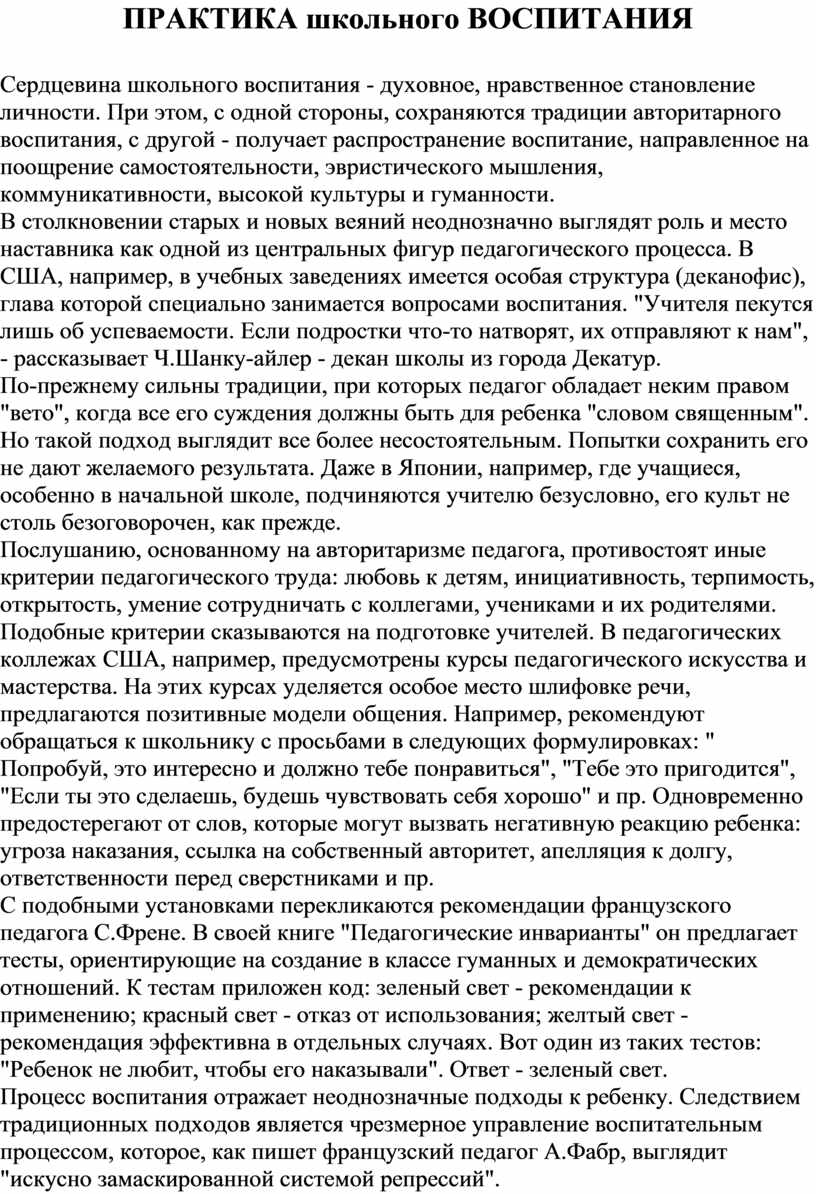 ПРАКТИКА школьного ВОСПИТАНИЯ

Сердцевина школьного воспитания - духовное, нравственное становление личности. При этом, с одной стороны, сохраняются традиции авторитарного воспитания, с другой - получает распространение воспитание, направленное на поощрение самостоятельности, эвристического мышления, коммуникативности, высокой культуры и гуманности.
В столкновении старых и новых веяний неоднозначно выглядят роль и место наставника как одной из центральных фигур педагогического процесса. В США, например, в учебных заведениях имеется особая структура (деканофис), глава которой специально занимается вопросами воспитания. "Учителя пекутся лишь об успеваемости. Если подростки что-то натворят, их отправляют к нам", - рассказывает Ч.Шанку-айлер - декан школы из города Декатур.
По-прежнему сильны традиции, при которых педагог обладает неким правом "вето", когда все его суждения должны быть для ребенка "словом священным". Но такой подход выглядит все более несостоятельным. Попытки сохранить его не дают желаемого результата. Даже в Японии, например, где учащиеся, особенно в начальной школе, подчиняются учителю безусловно, его культ не столь безоговорочен, как прежде.
Послушанию, основанному на авторитаризме педагога, противостоят иные критерии педагогического труда: любовь к детям, инициативность, терпимость, открытость, умение сотрудничать с коллегами, учениками и их родителями.
Подобные критерии сказываются на подготовке учителей. В педагогических коллежах США, например, предусмотрены курсы педагогического искусства и мастерства. На этих курсах уделяется особое место шлифовке речи, предлагаются позитивные модели общения. Например, рекомендуют обращаться к школьнику с просьбами в следующих формулировках: " Попробуй, это интересно и должно тебе понравиться", "Тебе это пригодится", "Если ты это сделаешь, будешь чувствовать себя хорошо" и пр. Одновременно предостерегают от слов, которые могут вызвать негативную реакцию ребенка: угроза наказания, ссылка на собственный авторитет, апелляция к долгу, ответственности перед сверстниками и пр.
С подобными установками перекликаются рекомендации французского педагога С.Френе. В своей книге "Педагогические инварианты" он предлагает тесты, ориентирующие на создание в классе гуманных и демократических отношений. К тестам приложен код: зеленый свет - рекомендации к применению; красный свет - отказ от использования; желтый свет - рекомендация эффективна в отдельных случаях. Вот один из таких тестов: "Ребенок не любит, чтобы его наказывали". Ответ - зеленый свет.
Процесс воспитания отражает неоднозначные подходы к ребенку. Следствием традиционных подходов является чрезмерное управление воспитательным процессом, которое, как пишет французский педагог А.Фабр, выглядит "искусно замаскированной системой репрессий".